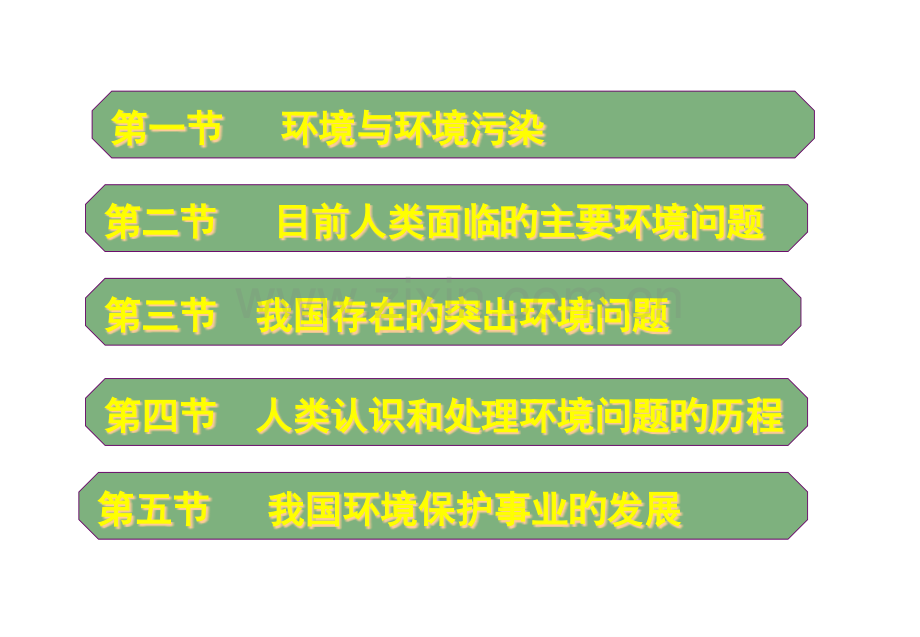 第一节　环境与环境污染

第二节　目前人类面临的主要环境问题

第三节　我国存在的突出环境问题

第四节　人类认识和处理环境问题的历程

第五节　我国环境保护事业的发展